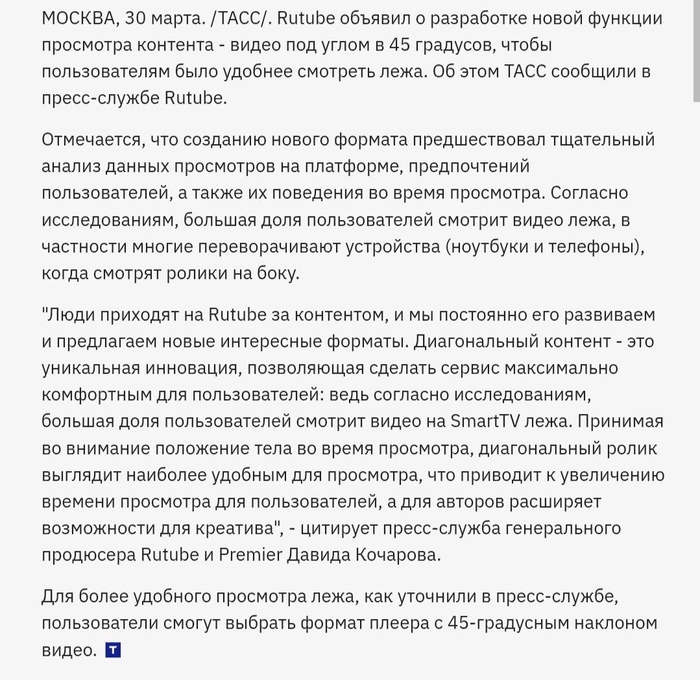 МОСКВА, 30 марта. /ТАСС/. Rutube объявил о разработке новой функции просмотра контента - видео под углом в 45 градусов, чтобы пользователям было удобнее смотреть лежа. Об этом ТАСС сообщили в пресс-службе Rutube.

Отмечается, что созданию нового формата предшествовал тщательный анализ данных просмотров на платформе, предпочтений пользователей, а также их поведения во время просмотра. Согласно исследованиям, большая доля пользователей смотрит видео лежа, в частности многие переворачивают устройства (ноутбуки и телефоны), когда смотрят ролики на боку.

"Люди приходят на Rutube за контентом, и мы постоянно его развиваем и предлагаем новые интересные форматы. Диагональный контент - это уникальная инновация, позволяющая сделать сервис максимально комфортным для пользователей: ведь согласно исследованиям, большая доля пользователей смотрит видео на SmartTV лежа. Принимая во внимание положение тела во время просмотра, диагональный ролик выглядит наиболее удобным для просмотра, что приводит к увеличению времени просмотра для пользователей, а для авторов расширяет возможности для креатива", - цитирует пресс-служба генерального продюсера Rutube и Premier Давида Кочарова.

Для более удобного просмотра лежа, как уточнили в пресс-службе, пользователи смогут выбрать формат плеера с 45-градусным наклоном видео. T